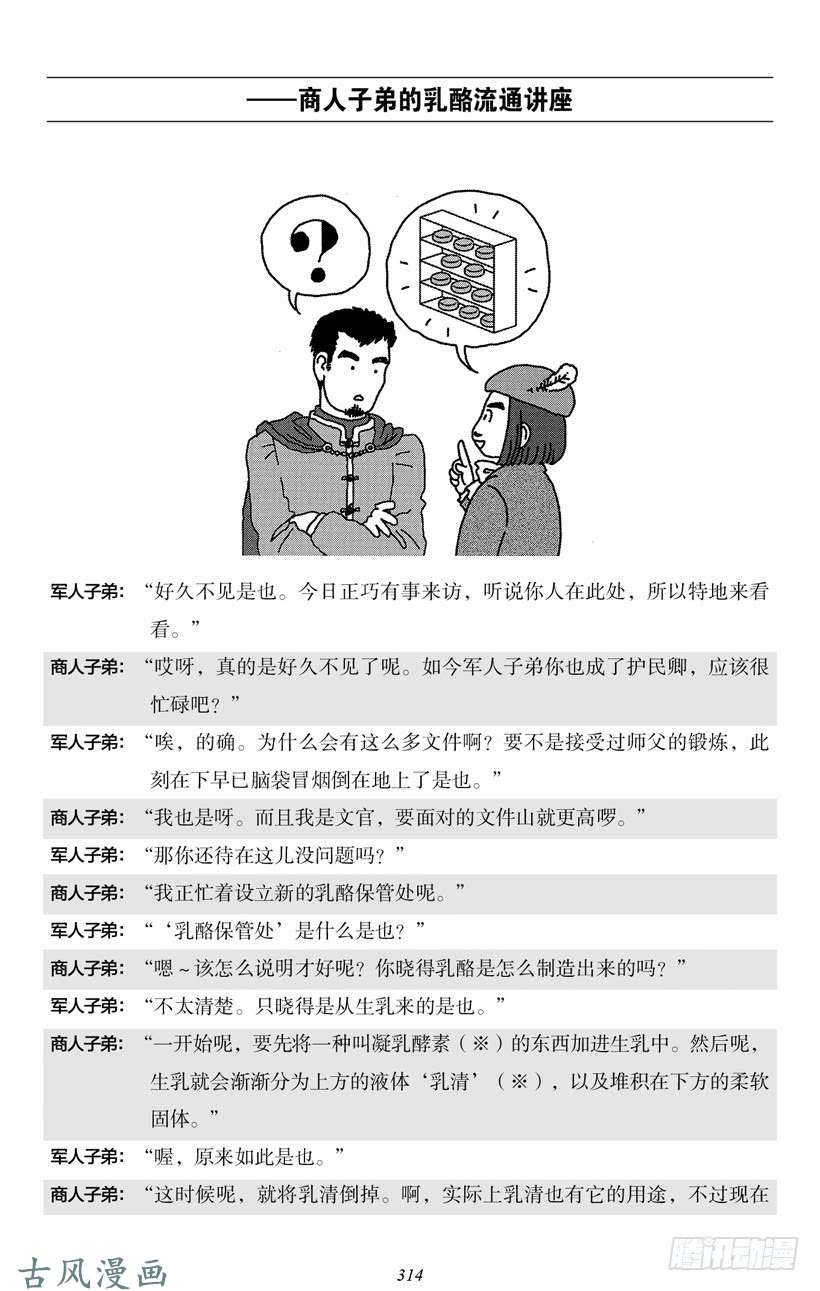 ——商人子弟的乳酪流通讲座

?

军人子弟：“好久不见是也。今日正巧有事来访，听说你人在此处，所以特地来看看。”

商人子弟：“哎呀，真的是好久不见了呢。如今军人子弟你也成了护民卿，应该很忙碌吧？”

军人子弟：“唉，的确。为什么会有这么多文件啊？要不是接受过师父的锻炼，此刻在下早已脑袋冒烟倒在地上了是也。”

商人子弟：“我也是呀。而且我是文官，要面对的文件山就更高啰。”

军人子弟：“那你还待在这儿没问题吗？”

商人子弟：“我正忙着设立新的乳酪保管处呢。”

军人子弟：“‘乳酪保管处’是什么是也？”

商人子弟：“嗯~该怎么说明才好呢？你晓得乳酪是怎么制造出来的吗？”

军人子弟：“不太清楚。只晓得是从生乳来的是也。”

商人子弟：“一开始呢，要先将一种叫凝乳酵素（※）的东西加进生乳中。然后呢，生乳就会渐渐分为上方的液体‘乳清’（※），以及堆积在下方的柔软固体。”

军人子弟：“喔，原来如此是也。”

商人子弟：“这时候呢，就将乳清倒掉。啊，实际上乳清也有它的用途，不过现在

古风漫画

314

腾讯动漫